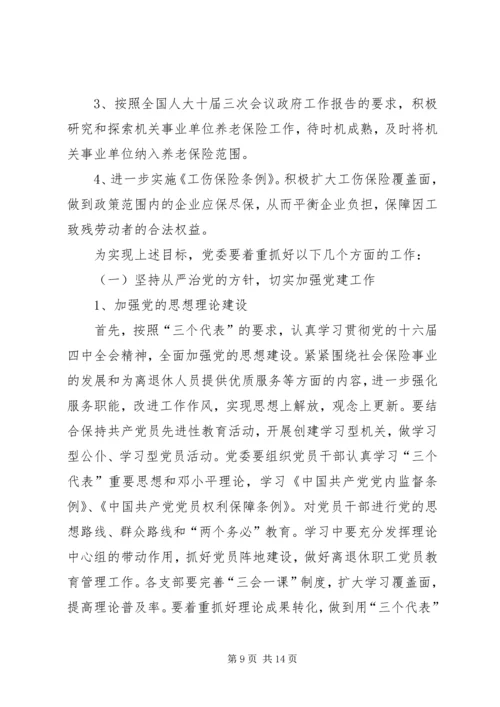 3、按照全国人大十届三次会议政府工作报告的要求，积极研究和探索机关事业单位养老保险工作，待时机成熟，及时将机关事业单位纳入养老保险范围。

4、进一步实施《工伤保险条例》。积极扩大工伤保险覆盖面，做到政策范围内的企业应保尽保，从而平衡企业负担，保障因工致残劳动者的合法权益。

为实现上述目标，党委要着重抓好以下几个方面的工作：

（一）坚持从严治党的方针，切实加强党建工作

1、加强党的思想理论建设

首先，按照“三个代表”的要求，认真学习贯彻党的十六届四中全会精神，全面加强党的思想建设。紧紧围绕社会保险事业的发展和为离退休人员提供优质服务等方面的内容，进一步强化服务职能，改进工作作风，实现思想上解放，观念上更新。要结合保持共产党员先进性教育活动，开展创建学习型机关，做学习型公仆、学习型党员活动。党委要组织党员干部认真学习“三个代表”重要思想和邓小平理论，学习《中国共产党党内监督条例》、《中国共产党党员权利保障条例》。对党员干部进行党的思想路线、群众路线和“两个务必”教育。学习中要充分发挥理论中心组的带动作用，抓好党员阵地建设，做好离退休职工党员教育管理工作。各支部要完善“三会一课”制度，扩大学习覆盖面，提高理论普及率。要着重抓好理论成果转化，做到用“三个代表”

第 9 页 共 14 页